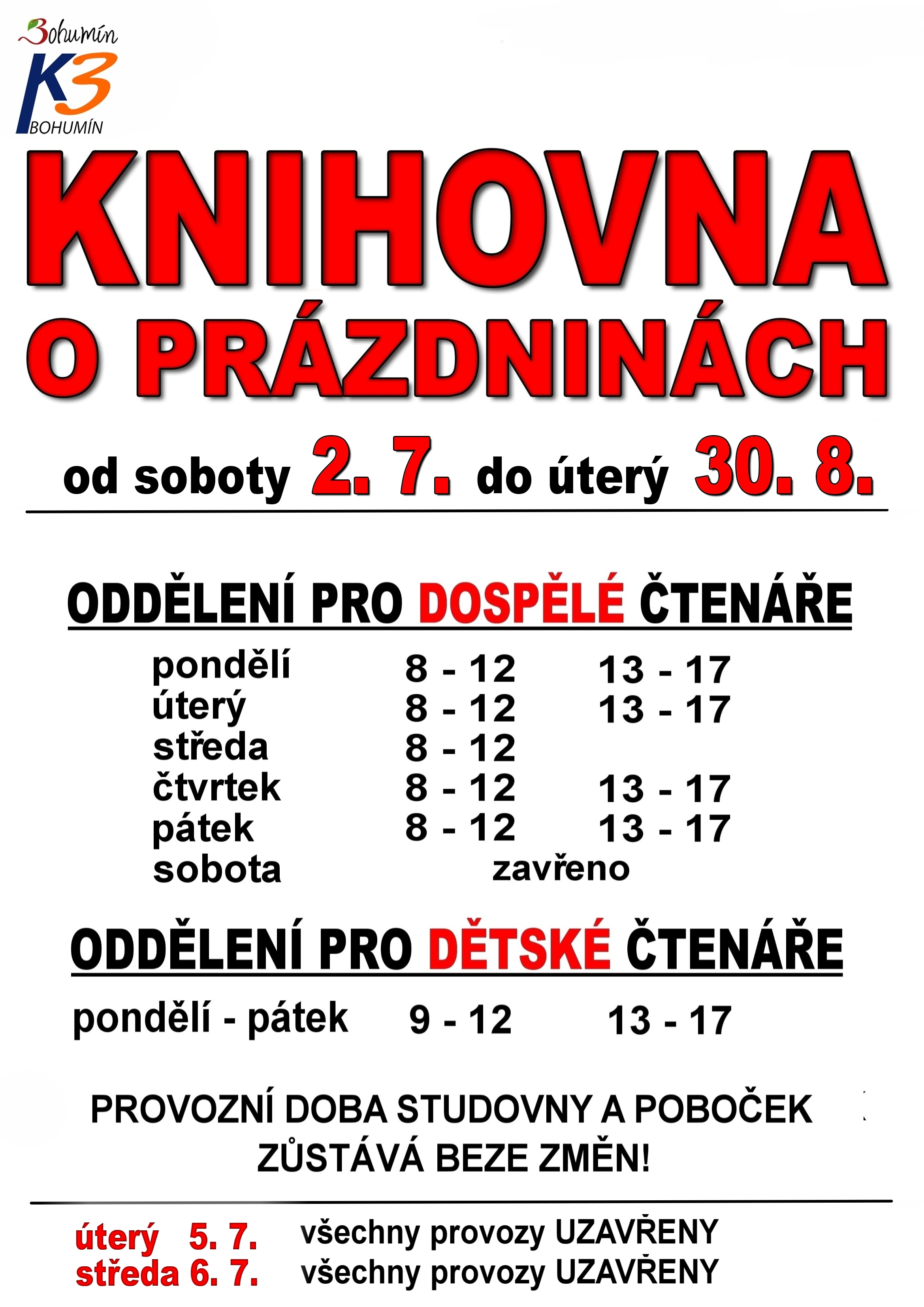 Bohumín
K3
BOHUMÍN

KNIHOVNA O PRÁZDNINÁCH

od soboty 2. 7. do úterý 30. 8.

ODDĚLENÍ PRO DOSPĚLÉ ČTENÁŘE

| | | |
|---|---|---|
| pondělí | 8 - 12 | 13 - 17 |
| úterý | 8 - 12 | 13 - 17 |
| středa | 8 - 12 | |
| čtvrtek | 8 - 12 | 13 - 17 |
| pátek | 8 - 12 | 13 - 17 |
| sobota | zavřeno | |

ODDĚLENÍ PRO DĚTSKÉ ČTENÁŘE

pondělí - pátek 9 - 12 13 - 17

PROVOZNÍ DOBA STUDOVNY A POBOČEK ZŮSTÁVÁ BEZE ZMĚN!

úterý 5. 7. všechny provozy UZAVŘENY
středa 6. 7. všechny provozy UZAVŘENY